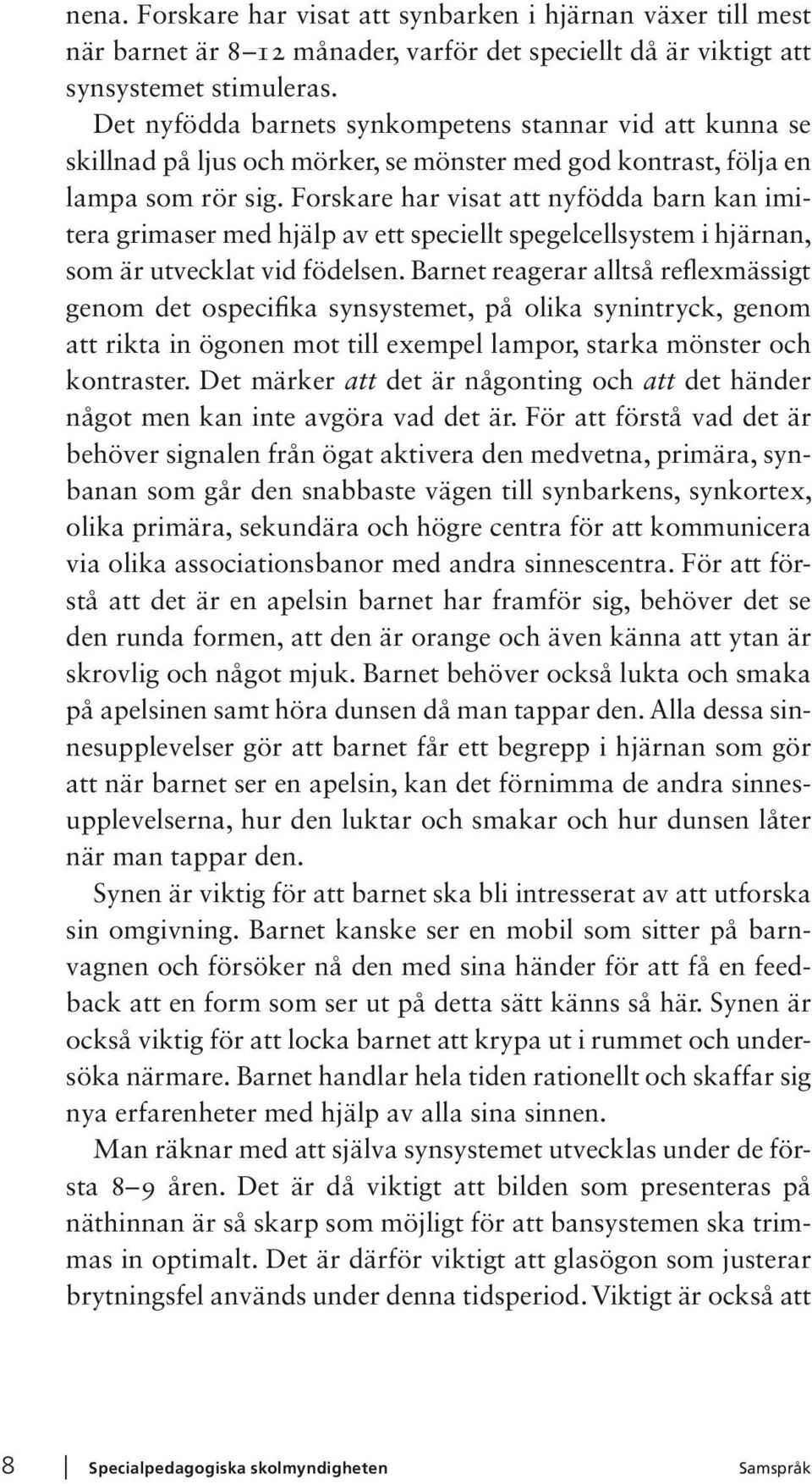 nena. Forskare har visat att synbarken i hjärnan växer till mest när barnet är 8–12 månader, varför det speciellt då är viktigt att synsystemet stimuleras.

Det nyfödda barnets synkompetens stannar vid att kunna se skillnad på ljus och mörker, se mönster med god kontrast, följa en lampa som rör sig. Forskare har visat att nyfödda barn kan imitera grimaser med hjälp av ett speciellt spegelcellsystem i hjärnan, som är utvecklat vid födelsen. Barnet reagerar alltså reflexmässigt genom det ospecifika synsystemet, på olika synintryck, genom att rikta in ögonen mot till exempel lampor, starka mönster och kontraster. Det märker att det är någonting och att det händer något men kan inte avgöra vad det är. För att förstå vad det är behöver signalen från ögat aktivera den medvetna, primära, synbanan som går den snabbaste vägen till synbarkens, synkortex, olika primära, sekundära och högre centra för att kommunicera via olika associationsbanor med andra sinnescentra. För att förstå att det är en apelsin barnet har framför sig, behöver det se den runda formen, att den är orange och även känna att ytan är skrovlig och något mjuk. Barnet behöver också lukta och smaka på apelsinen samt höra dunsen då man tappar den. Alla dessa sinnesupplevelser gör att barnet får ett begrepp i hjärnan som gör att när barnet ser en apelsin, kan det förnimma de andra sinnesupplevelserna, hur den luktar och smakar och hur dunsen låter när man tappar den.

Synen är viktig för att barnet ska bli intresserat av att utforska sin omgivning. Barnet kanske ser en mobil som sitter på barnvagnen och försöker nå den med sina händer för att få en feedback att en form som ser ut på detta sätt känns så här. Synen är också viktig för att locka barnet att krypa ut i rummet och undersöka närmare. Barnet handlar hela tiden rationellt och skaffar sig nya erfarenheter med hjälp av alla sina sinnen.

Man räknar med att själva synsystemet utvecklas under de första 8–9 åren. Det är då viktigt att bilden som presenteras på näthinnan är så skarp som möjligt för att bansystemen ska trimmas in optimalt. Det är därför viktigt att glasögon som justerar brytningsfel används under denna tidsperiod. Viktigt är också att

8 Specialpedagogiska skolmyndigheten Samspråk